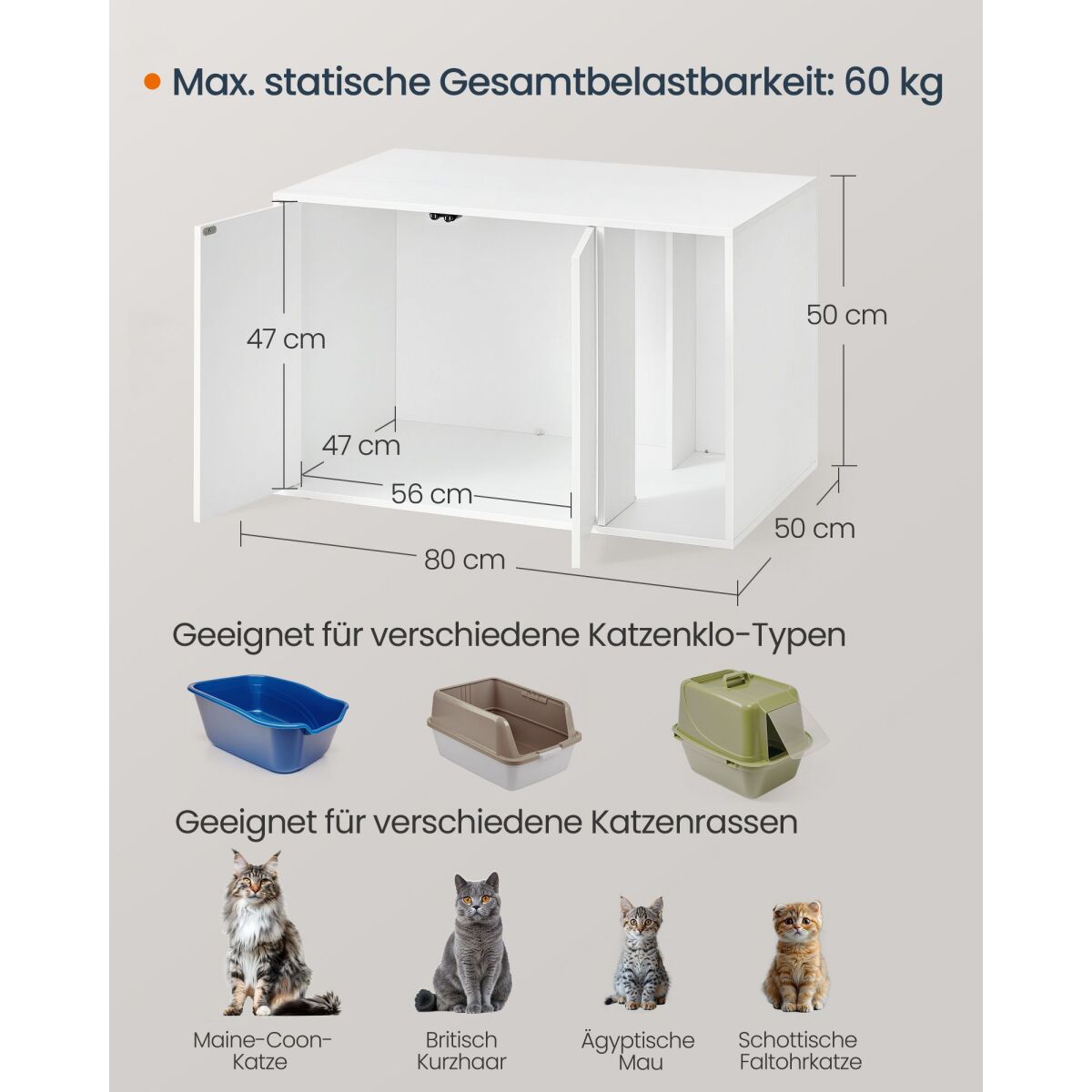 • Max. statische Gesamtbelastbarkeit: 60 kg

47 cm

50 cm

47 cm

56 cm

50 cm

80 cm

Geeignet für verschiedene Katzenklo-Typen

Geeignet für verschiedene Katzenrassen

Maine-Coon-Katze

Britisch Kurzhaar

Ägyptische Mau

Schottische Faltohrkatze